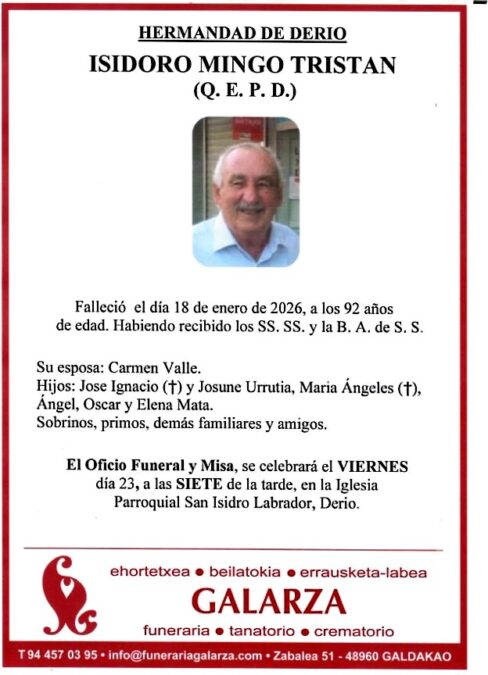 HERMANDAD DE DERIO

ISIDORO MINGO TRISTAN

(Q. E. P. D.)

Falleció el día 18 de enero de 2026, a los 92 años de edad. Habiendo recibido los SS. SS. y la B. A. de S. S.

Su esposa: Carmen Valle.
Hijos: Jose Ignacio (†) y Josune Urrutia, Maria Ángeles (†), Ángel, Oscar y Elena Mata.
Sobrinos, primos, demás familiares y amigos.

El Oficio Funeral y Misa, se celebrará el VIERNES día 23, a las SIETE de la tarde, en la Iglesia Parroquial San Isidro Labrador, Derio.

ehortetxea • beilatokia • errausketa-labea

GALARZA

funeraria • tanatorio • crematorio

T 94 457 03 95 • info@funerariagalarza.com • Zabalea 51 - 48960 GALDAKAO